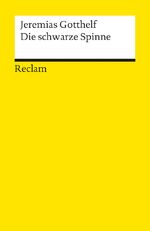 Jeremias Gotthelf
Die schwarze Spinne

Reclam